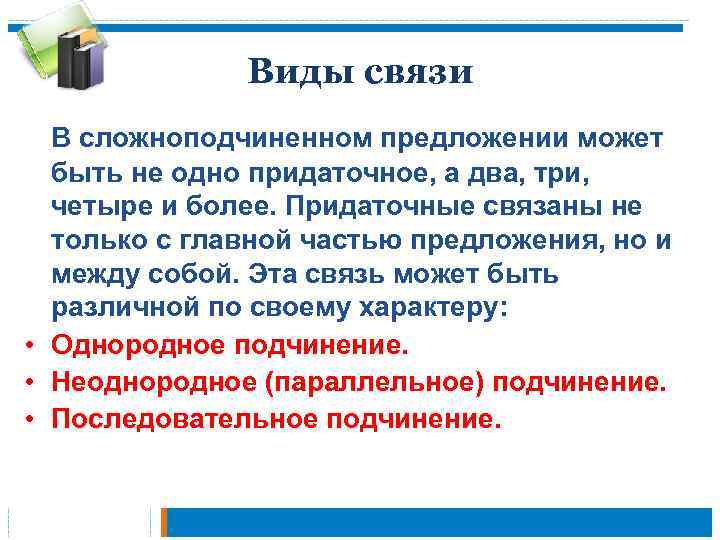 Виды связи

В сложноподчиненном предложении может быть не одно придаточное, а два, три, четыре и более. Придаточные связаны не только с главной частью предложения, но и между собой. Эта связь может быть различной по своему характеру:

• Однородное подчинение.
• Неоднородное (параллельное) подчинение.
• Последовательное подчинение.